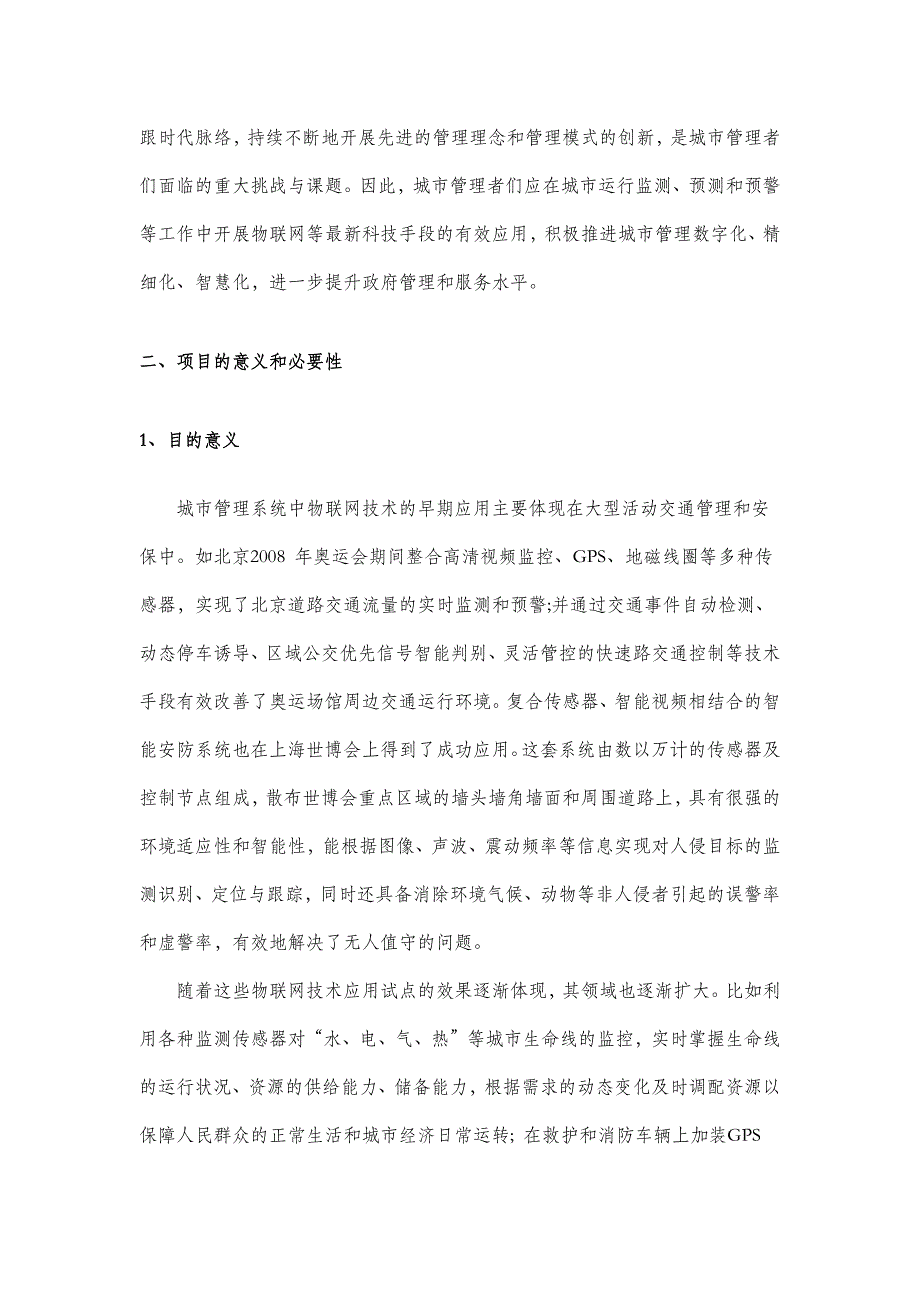 跟时代脉络，持续不断地开展先进的管理理念和管理模式的创新，是城市管理者们面临的重大挑战与课题。因此，城市管理者们应在城市运行监测、预测和预警等工作中开展物联网等最新科技手段的有效应用，积极推进城市管理数字化、精细化、智慧化，进一步提升政府管理和服务水平。

二、项目的意义和必要性

1、目的意义

城市管理系统中物联网技术的早期应用主要体现在大型活动交通管理和安保中。如北京2008 年奥运会期间整合高清视频监控、GPS、地磁线圈等多种传感器，实现了北京道路交通流量的实时监测和预警;并通过交通事件自动检测、动态停车诱导、区域公交优先信号智能判别、灵活管控的快速路交通控制等技术手段有效改善了奥运场馆周边交通运行环境。复合传感器、智能视频相结合的智能安防系统也在上海世博会上得到了成功应用。这套系统由数以万计的传感器及控制节点组成，散布世博会重点区域的墙头墙角墙面和周围道路上，具有很强的环境适应性和智能性，能根据图像、声波、震动频率等信息实现对人侵目标的监测识别、定位与跟踪，同时还具备消除环境气候、动物等非人侵者引起的误警率和虚警率，有效地解决了无人值守的问题。

随着这些物联网技术应用试点的效果逐渐体现，其领域也逐渐扩大。比如利用各种监测传感器对“水、电、气、热”等城市生命线的监控，实时掌握生命线的运行状况、资源的供给能力、储备能力，根据需求的动态变化及时调配资源以保障人民群众的正常生活和城市经济日常运转；在救护和消防车辆上加装GPS